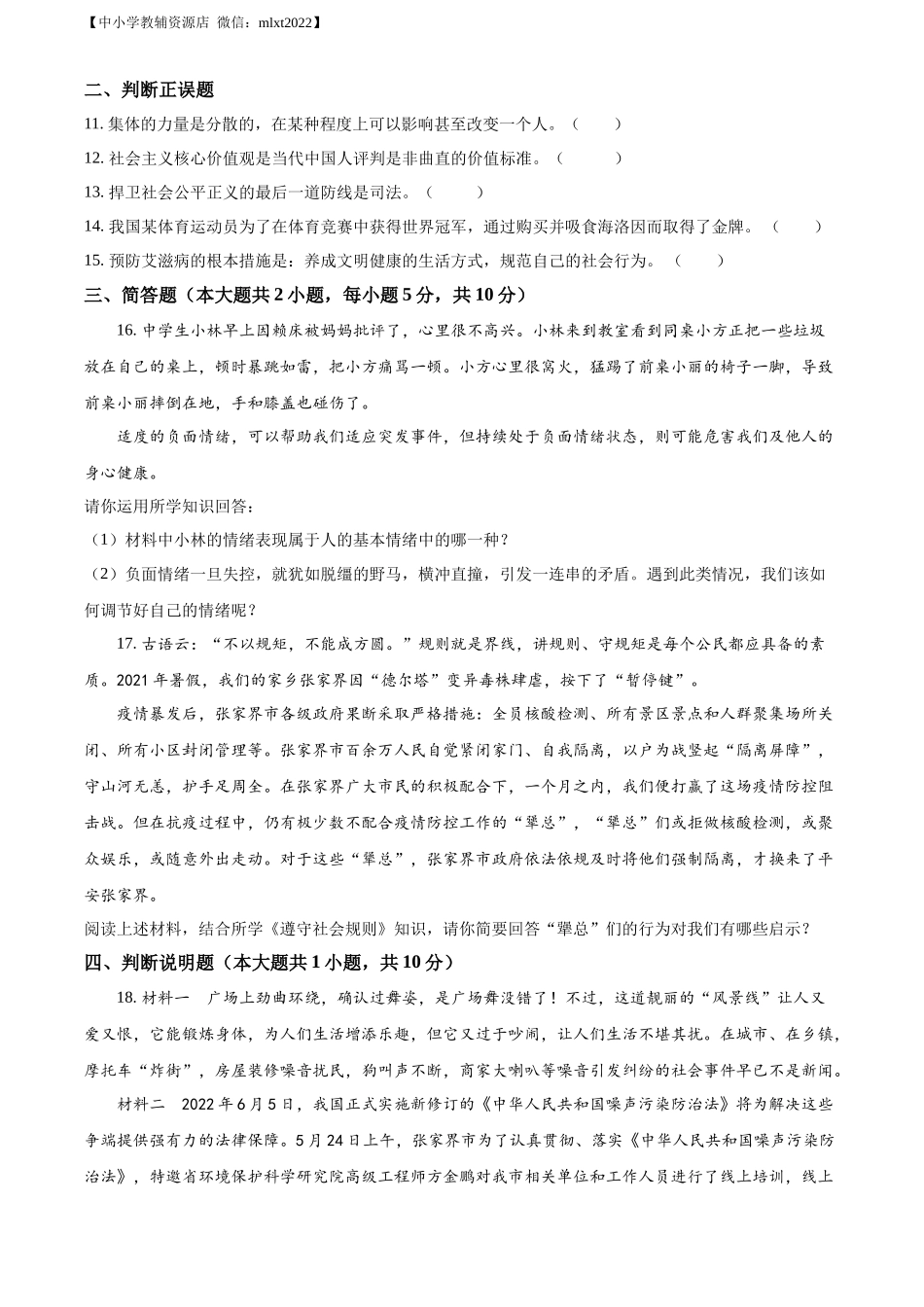 【中小学教辅资源店 微信：mlxt2022】

二、判断正误题

11. 集体的力量是分散的，在某种程度上可以影响甚至改变一个人。（ ）

12. 社会主义核心价值观是当代中国人评判是非曲直的价值标准。（ ）

13. 捍卫社会公平正义的最后一道防线是司法。（ ）

14. 我国某体育运动员为了在体育竞赛中获得世界冠军，通过购买并吸食海洛因而取得了金牌。（ ）

15. 预防艾滋病的根本措施是：养成文明健康的生活方式，规范自己的社会行为。（ ）

三、简答题（本大题共 2 小题，每小题 5 分，共 10 分）

16. 中学生小林早上因赖床被妈妈批评了，心里很不高兴。小林来到教室看到同桌小方正把一些垃圾放在自己的桌上，顿时暴跳如雷，把小方痛骂一顿。小方心里很窝火，猛踢了前桌小丽的椅子一脚，导致前桌小丽摔倒在地，手和膝盖也碰伤了。

适度的负面情绪，可以帮助我们适应突发事件，但持续处于负面情绪状态，则可能危害我们及他人的身心健康。

请你运用所学知识回答：

（1）材料中小林的情绪表现属于人的基本情绪中的哪一种？

（2）负面情绪一旦失控，就犹如脱缰的野马，横冲直撞，引发一连串的矛盾。遇到此类情况，我们该如何调节好自己的情绪呢？

17. 古语云：“不以规矩，不能成方圆。”规则就是界线，讲规则、守规矩是每个公民都应具备的素质。2021 年暑假，我们的家乡张家界因“德尔塔”变异毒株肆虐，按下了“暂停键”。

疫情暴发后，张家界市各级政府果断采取严格措施：全员核酸检测、所有景区景点和人群聚集场所关闭、所有小区封闭管理等。张家界市百余万人民自觉紧闭家门、自我隔离，以户为战竖起“隔离屏障”，守山河无恙，护手足周全。在张家界广大市民的积极配合下，一个月之内，我们便打赢了这场疫情防控阻击战。但在抗疫过程中，仍有极少数不配合疫情防控工作的“犟总”，“犟总”们或拒做核酸检测，或聚众娱乐，或随意外出走动。对于这些“犟总”，张家界市政府依法依规及时将他们强制隔离，才换来了平安张家界。

阅读上述材料，结合所学《遵守社会规则》知识，请你简要回答“犟总”们的行为对我们有哪些启示？

四、判断说明题（本大题共 1 小题，共 10 分）

18. 材料一 广场上劲曲环绕，确认过舞姿，是广场舞没错了！不过，这道靓丽的“风景线”让人又爱又恨，它能锻炼身体，为人们生活增添乐趣，但它又过于吵闹，让人们生活不堪其扰。在城市、在乡镇，摩托车“炸街”，房屋装修噪音扰民，狗叫声不断，商家大喇叭等噪音引发纠纷的社会事件早已不是新闻。

材料二 2022 年 6 月 5 日，我国正式实施新修订的《中华人民共和国噪声污染防治法》将为解决这些争端提供强有力的法律保障。5 月 24 日上午，张家界市为了认真贯彻、落实《中华人民共和国噪声污染防治法》，特邀省环境保护科学研究院高级工程师方金鹏对我市相关单位和工作人员进行了线上培训，线上